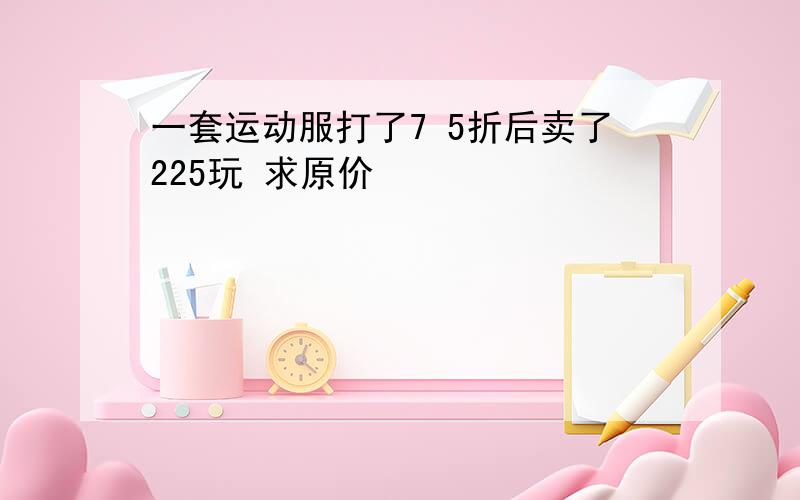 一套运动服打了7 5折后卖了225玩 求原价